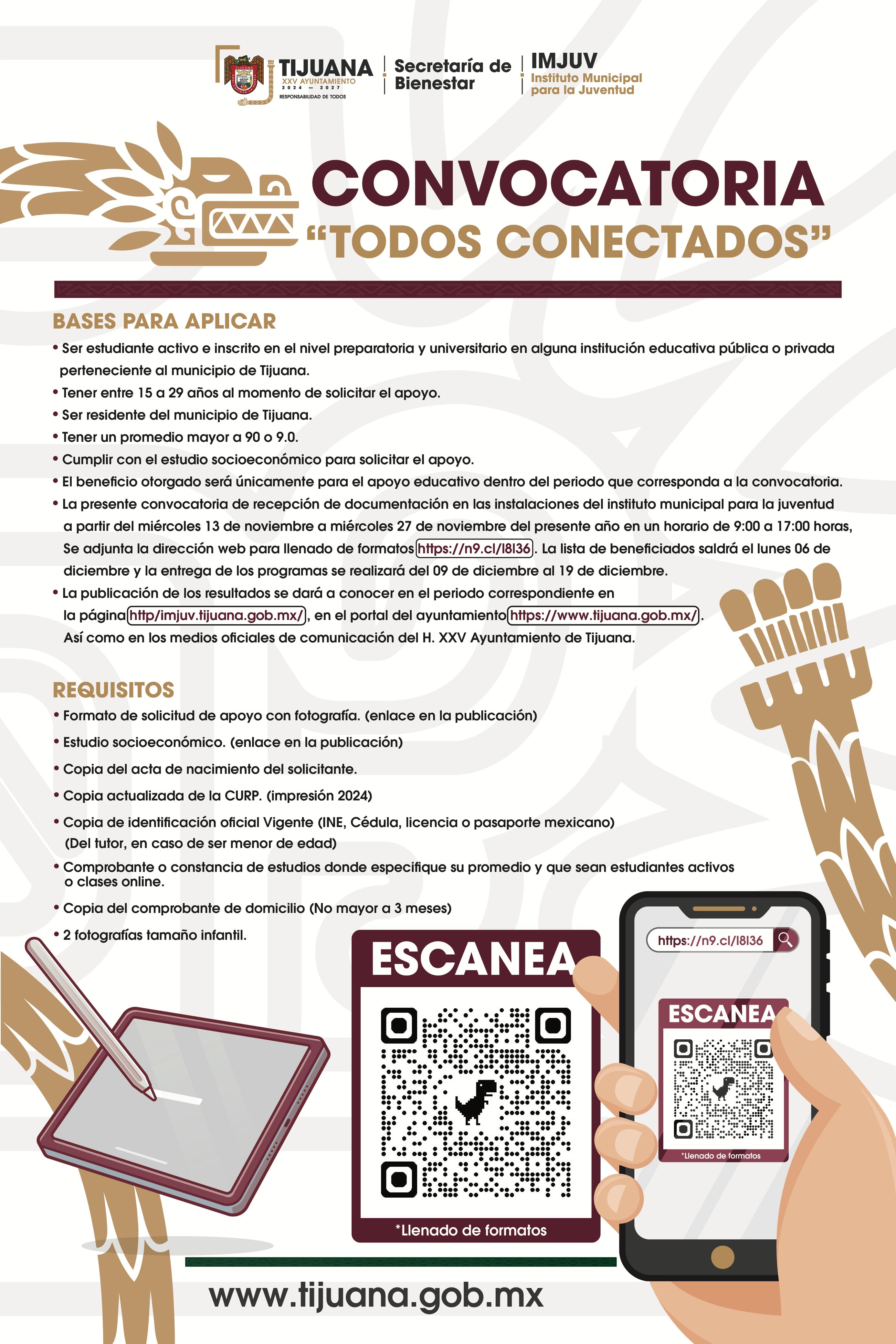 TIJUANA
XXV AYUNTAMIENTO
2024 — 2027
RESPONSABILIDAD DE TODOS

Secretaría de Bienestar

IMJUV
Instituto Municipal para la Juventud

CONVOCATORIA
“TODOS CONECTADOS”

BASES PARA APLICAR
• Ser estudiante activo e inscrito en el nivel preparatoria y universitario en alguna institución educativa pública o privada perteneciente al municipio de Tijuana.
• Tener entre 15 a 29 años al momento de solicitar el apoyo.
• Ser residente del municipio de Tijuana.
• Tener un promedio mayor a 90 o 9.0.
• Cumplir con el estudio socioeconómico para solicitar el apoyo.
• El beneficio otorgado será únicamente para el apoyo educativo dentro del periodo que corresponda a la convocatoria.
• La presente convocatoria de recepción de documentación en las instalaciones del instituto municipal para la juventud a partir del miércoles 13 de noviembre a miércoles 27 de noviembre del presente año en un horario de 9:00 a 17:00 horas, Se adjunta la dirección web para llenado de formatos https://n9.cl/l8l36. La lista de beneficiados saldrá el lunes 06 de diciembre y la entrega de los programas se realizará del 09 de diciembre al 19 de diciembre.
• La publicación de los resultados se dará a conocer en el periodo correspondiente en la página http/imjuv.tijuana.gob.mx/, en el portal del ayuntamiento https://www.tijuana.gob.mx/. Así como en los medios oficiales de comunicación del H. XXV Ayuntamiento de Tijuana.

REQUISITOS
• Formato de solicitud de apoyo con fotografía. (enlace en la publicación)
• Estudio socioeconómico. (enlace en la publicación)
• Copia del acta de nacimiento del solicitante.
• Copia actualizada de la CURP. (impresión 2024)
• Copia de identificación oficial Vigente (INE, Cédula, licencia o pasaporte mexicano) (Del tutor, en caso de ser menor de edad)
• Comprobante o constancia de estudios donde especifique su promedio y que sean estudiantes activos o clases online.
• Copia del comprobante de domicilio (No mayor a 3 meses)
• 2 fotografías tamaño infantil.

ESCANEA
*Llenado de formatos

https://n9.cl/l8l36
ESCANEA
*Llenado de formatos

www.tijuana.gob.mx